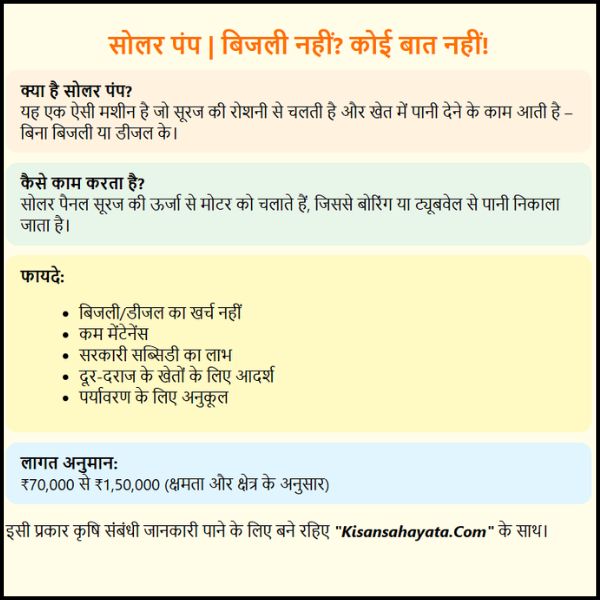 सोलर पंप | बिजली नहीं? कोई बात नहीं!

क्या है सोलर पंप?
यह एक ऐसी मशीन है जो सूरज की रोशनी से चलती है और खेत में पानी देने के काम आती है – बिना बिजली या डीजल के।

कैसे काम करता है?
सोलर पैनल सूरज की ऊर्जा से मोटर को चलाते हैं, जिससे बोरिंग या ट्यूबवेल से पानी निकाला जाता है।

फायदे:

- बिजली/डीजल का खर्च नहीं
- कम मेंटेनेंस
- सरकारी सब्सिडी का लाभ
- दूर-दराज के खेतों के लिए आदर्श
- पर्यावरण के लिए अनुकूल

लागत अनुमान:
₹70,000 से ₹1,50,000 (क्षमता और क्षेत्र के अनुसार)

इसी प्रकार कृषि संबंधी जानकारी पाने के लिए बने रहिए "Kisansahayata.Com" के साथ।